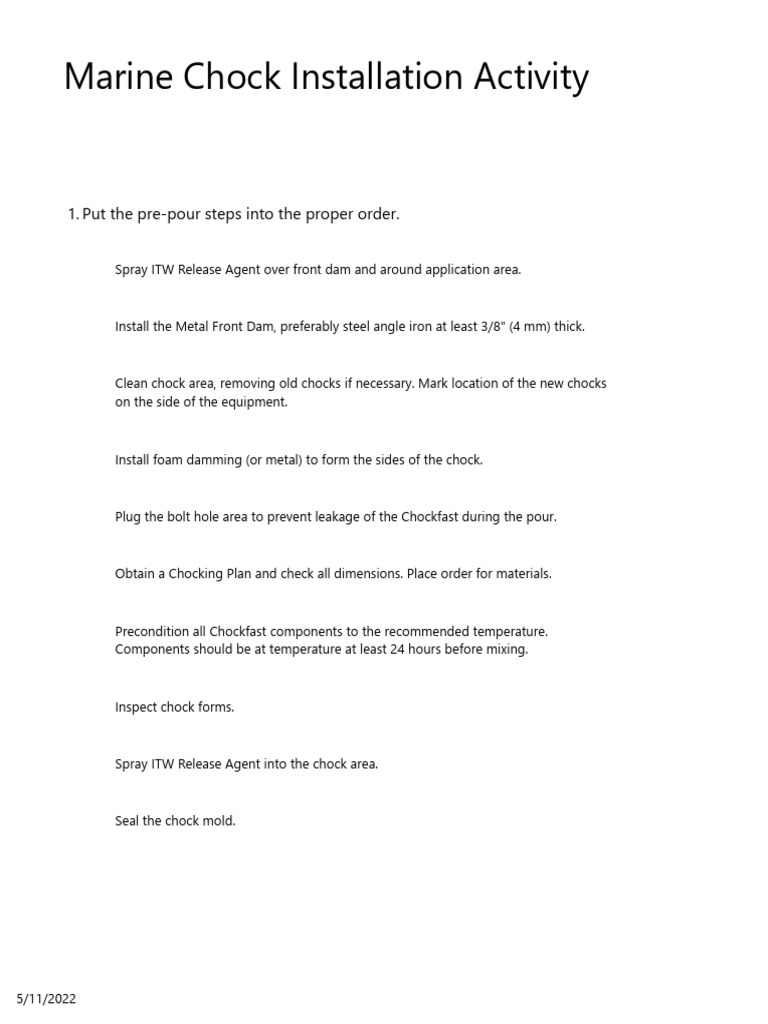 Marine Chock Installation Activity

1. Put the pre-pour steps into the proper order.

Spray ITW Release Agent over front dam and around application area.

Install the Metal Front Dam, preferably steel angle iron at least 3/8" (4 mm) thick.

Clean chock area, removing old chocks if necessary. Mark location of the new chocks on the side of the equipment.

Install foam damming (or metal) to form the sides of the chock.

Plug the bolt hole area to prevent leakage of the Chockfast during the pour.

Obtain a Chocking Plan and check all dimensions. Place order for materials.

Precondition all Chockfast components to the recommended temperature. Components should be at temperature at least 24 hours before mixing.

Inspect chock forms.

Spray ITW Release Agent into the chock area.

Seal the chock mold.

5/11/2022